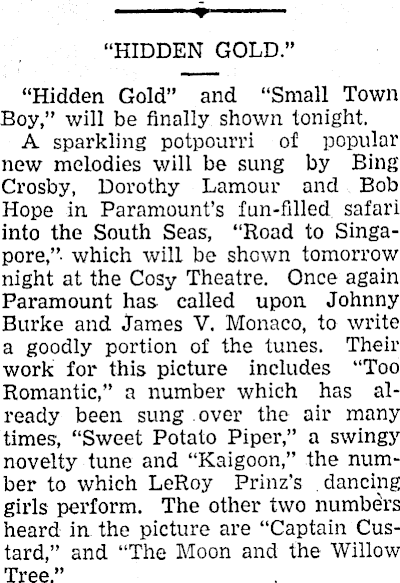 "HIDDEN GOLD."

"Hidden Gold" and "Small Town Boy," will be finally shown tonight.

A sparkling potpourri of popular new melodies will be sung by Bing Crosby, Dorothy Lamour and Bob Hope in Paramount's fun-filled safari into the South Seas, "Road to Singapore," which will be shown tomorrow night at the Cosy Theatre. Once again Paramount has called upon Johnny Burke and James V. Monaco, to write a goodly portion of the tunes. Their work for this picture includes "Too Romantic," a number which has already been sung over the air many times, "Sweet Potato Piper," a swingy novelty tune and "Kaigoon," the number to which LeRoy Prinz's dancing girls perform. The other two numbers heard in the picture are "Captain Custard," and "The Moon and the Willow Tree."